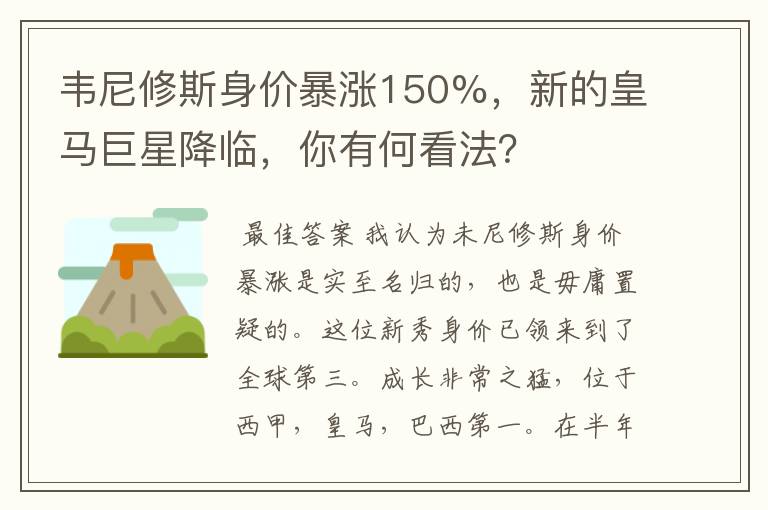 韦尼修斯身价暴涨150%，新的皇马巨星降临，你有何看法?

最佳答案 我认为未尼修斯身价暴涨是实至名归的，也是毋庸置疑的。这位新秀身价已领来到了全球第三。成长非常之猛，位于西甲，皇马，巴西第一。在半年